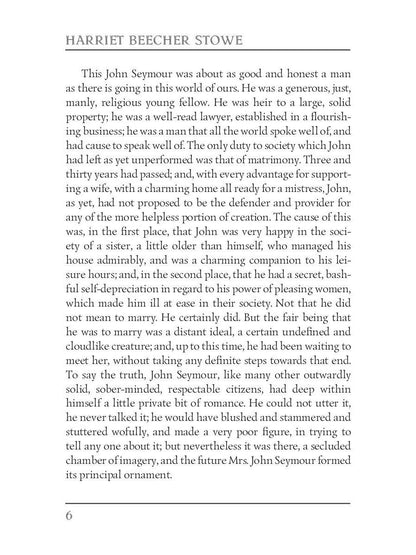 HARRIET BEECHER STOWE

This John Seymour was about as good and honest a man as there is going in this world of ours. He was a generous, just, manly, religious young fellow. He was heir to a large, solid property; he was a well-read lawyer, established in a flourishing business; he was a man that all the world spoke well of, and had cause to speak well of. The only duty to society which John had left as yet unperformed was that of matrimony. Three and thirty years had passed; and, with every advantage for supporting a wife, with a charming home all ready for a mistress, John, as yet, had not proposed to be the defender and provider for any of the more helpless portion of creation. The cause of this was, in the first place, that John was very happy in the society of a sister, a little older than himself, who managed his house admirably, and was a charming companion to his leisure hours; and, in the second place, that he had a secret, bashful self-depreciation in regard to his power of pleasing women, which made him ill at ease in their society. Not that he did not mean to marry. He certainly did. But the fair being that he was to marry was a distant ideal, a certain undefined and cloudlike creature; and, up to this time, he had been waiting to meet her, without taking any definite steps towards that end. To say the truth, John Seymour, like many other outwardly solid, sober-minded, respectable citizens, had deep within himself a little private bit of romance. He could not utter it, he never talked it; he would have blushed and stammered and stuttered wofully, and made a very poor figure, in trying to tell any one about it; but nevertheless it was there, a secluded chamber of imagery, and the future Mrs. John Seymour formed its principal ornament.

6